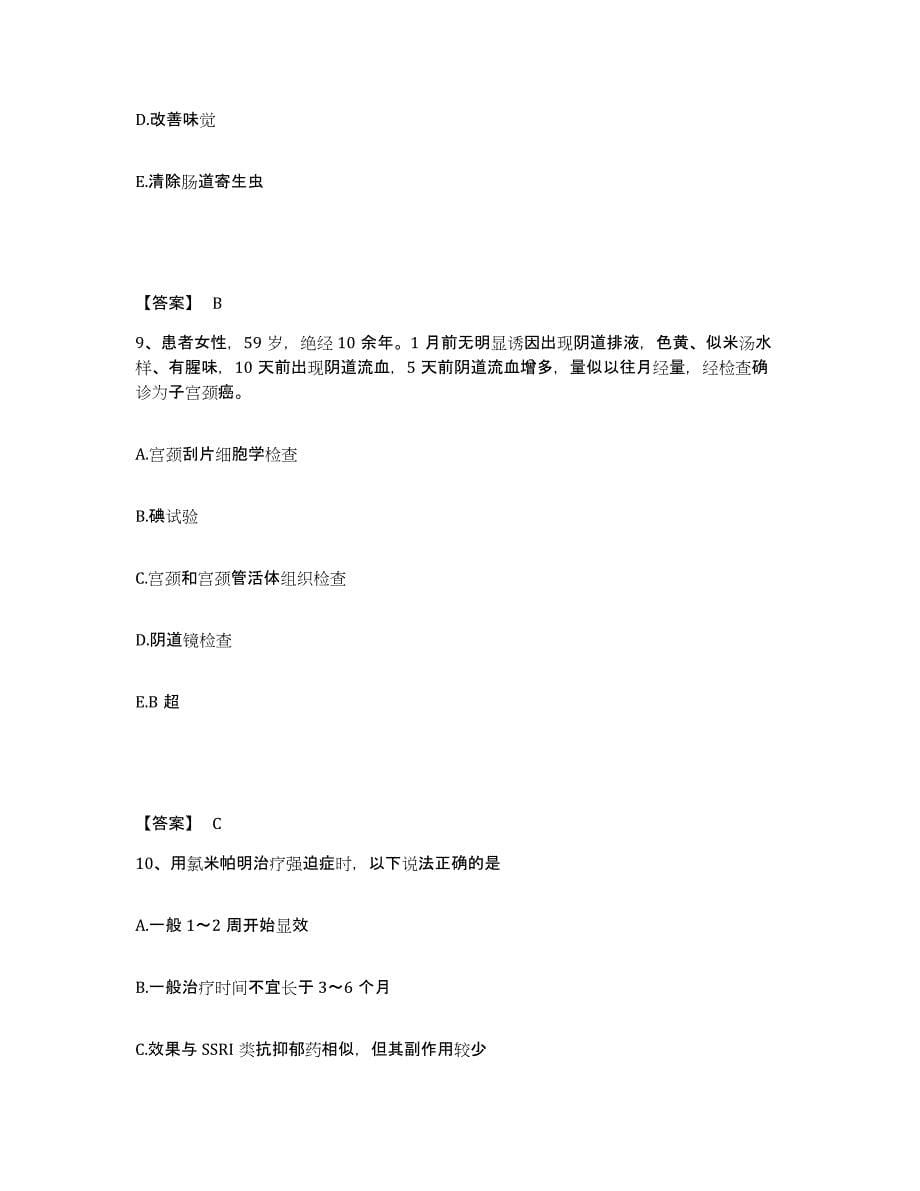 D.改善味觉

E.清除肠道寄生虫

【答案】 B

9、患者女性，59 岁，绝经 10 余年。1 月前无明显诱因出现阴道排液，色黄、似米汤水样、有腥味，10 天前出现阴道流血，5 天前阴道流血增多，量似以往月经量，经检查确诊为子宫颈癌。

A.宫颈刮片细胞学检查

B.碘试验

C.宫颈和宫颈管活体组织检查

D.阴道镜检查

E.B 超

【答案】 C

10、用氯米帕明治疗强迫症时，以下说法正确的是

A.一般 1～2 周开始显效

B.一般治疗时间不宜长于 3～6 个月

C.效果与 SSRI 类抗抑郁药相似，但其副作用较少